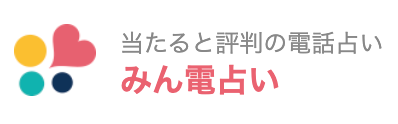 当たると評判の電話占い
みん電占い